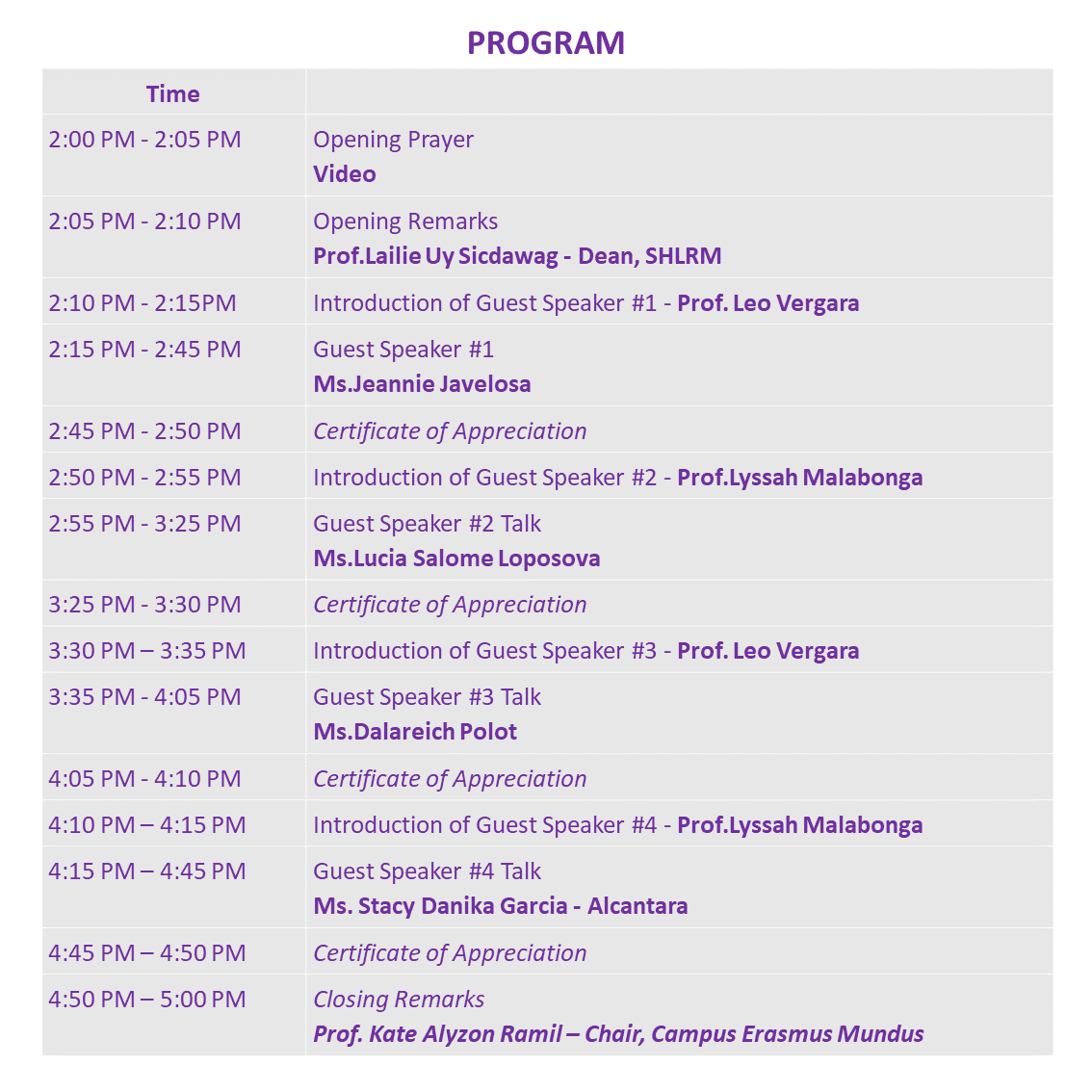 PROGRAM

| Time | |
|---|---|
| 2:00 PM - 2:05 PM | Opening Prayer Video |
| 2:05 PM - 2:10 PM | Opening Remarks Prof.Lailie Uy Sicdawag - Dean, SHLRM |
| 2:10 PM - 2:15PM | Introduction of Guest Speaker #1 - Prof. Leo Vergara |
| 2:15 PM - 2:45 PM | Guest Speaker #1 Ms.Jeannie Javelosa |
| 2:45 PM - 2:50 PM | Certificate of Appreciation |
| 2:50 PM - 2:55 PM | Introduction of Guest Speaker #2 - Prof.Lyssah Malabonga |
| 2:55 PM - 3:25 PM | Guest Speaker #2 Talk Ms.Lucia Salome Loposova |
| 3:25 PM - 3:30 PM | Certificate of Appreciation |
| 3:30 PM – 3:35 PM | Introduction of Guest Speaker #3 - Prof. Leo Vergara |
| 3:35 PM - 4:05 PM | Guest Speaker #3 Talk Ms.Dalareich Polot |
| 4:05 PM - 4:10 PM | Certificate of Appreciation |
| 4:10 PM – 4:15 PM | Introduction of Guest Speaker #4 - Prof.Lyssah Malabonga |
| 4:15 PM – 4:45 PM | Guest Speaker #4 Talk Ms. Stacy Danika Garcia - Alcantara |
| 4:45 PM – 4:50 PM | Certificate of Appreciation |
| 4:50 PM – 5:00 PM | Closing Remarks Prof. Kate Alyzon Ramil – Chair, Campus Erasmus Mundus |